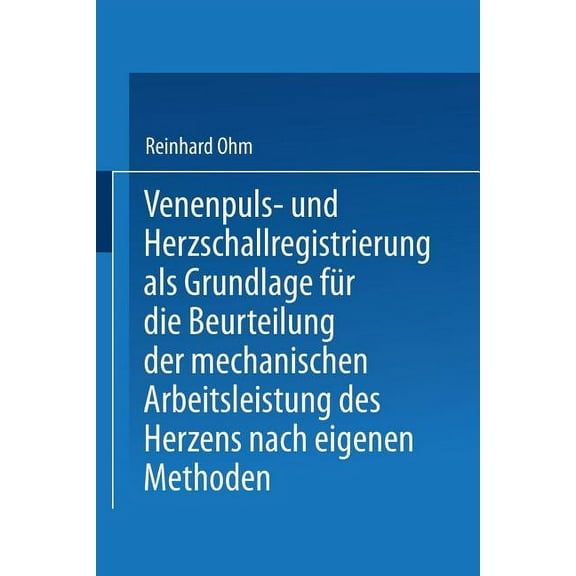 Reinhard Ohm

Venenpuls- und Herzschallregistrierung als Grundlage für die Beurteilung der mechanischen Arbeitsleistung des Herzens nach eigenen Methoden